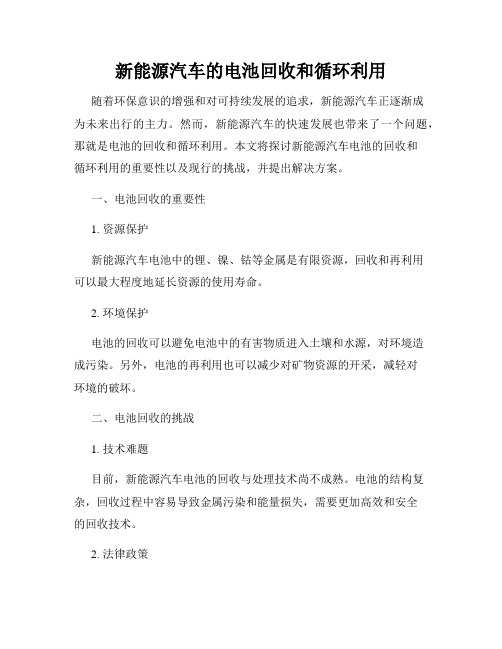 新能源汽车的电池回收和循环利用

随着环保意识的增强和对可持续发展的追求，新能源汽车正逐渐成为未来出行的主力。然而，新能源汽车的快速发展也带来了一个问题，那就是电池的回收和循环利用。本文将探讨新能源汽车电池的回收和循环利用的重要性以及现行的挑战，并提出解决方案。

一、电池回收的重要性

1. 资源保护

新能源汽车电池中的锂、镍、钴等金属是有限资源，回收和再利用可以最大程度地延长资源的使用寿命。

2. 环境保护

电池的回收可以避免电池中的有害物质进入土壤和水源，对环境造成污染。另外，电池的再利用也可以减少对矿物资源的开采，减轻对环境的破坏。

二、电池回收的挑战

1. 技术难题

目前，新能源汽车电池的回收与处理技术尚不成熟。电池的结构复杂，回收过程中容易导致金属污染和能量损失，需要更加高效和安全的回收技术。

2. 法律政策